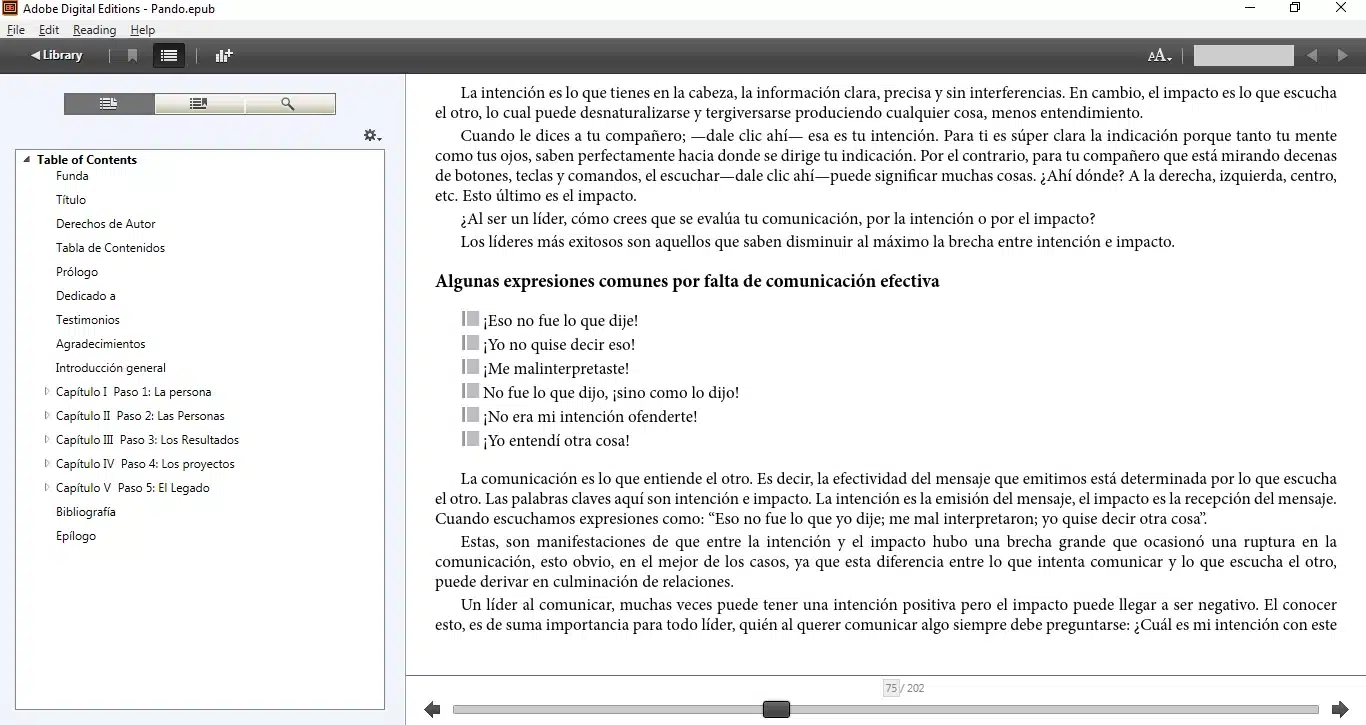 Adobe Digital Editions - Pando.epub

File Edit Reading Help

Library

Table of Contents
Funda
Título
Derechos de Autor
Tabla de Contenidos
Prólogo
Dedicado a
Testimonios
Agradecimientos
Introducción general
Capítulo I Paso 1: La persona
Capítulo II Paso 2: Las Personas
Capítulo III Paso 3: Los Resultados
Capítulo IV Paso 4: Los proyectos
Capítulo V Paso 5: El Legado
Bibliografía
Epílogo

La intención es lo que tienes en la cabeza, la información clara, precisa y sin interferencias. En cambio, el impacto es lo que escucha el otro, lo cual puede desnaturalizarse y tergiversarse produciendo cualquier cosa, menos entendimiento.

Cuando le dices a tu compañero; —dale clic ahí— esa es tu intención. Para ti es súper clara la indicación porque tanto tu mente como tus ojos, saben perfectamente hacia donde se dirige tu indicación. Por el contrario, para tu compañero que está mirando decenas de botones, teclas y comandos, el escuchar—dale clic ahí—puede significar muchas cosas. ¿Ahí dónde? A la derecha, izquierda, centro, etc. Esto último es el impacto.

¿Al ser un líder, cómo crees que se evalúa tu comunicación, por la intención o por el impacto?

Los líderes más exitosos son aquellos que saben disminuir al máximo la brecha entre intención e impacto.

Algunas expresiones comunes por falta de comunicación efectiva

¡Eso no fue lo que dije!
¡Yo no quise decir eso!
¡Me malinterpretaste!
No fue lo que dijo, ¡sino como lo dijo!
¡No era mi intención ofenderte!
¡Yo entendí otra cosa!

La comunicación es lo que entiende el otro. Es decir, la efectividad del mensaje que emitimos está determinada por lo que escucha el otro. Las palabras claves aquí son intención e impacto. La intención es la emisión del mensaje, el impacto es la recepción del mensaje. Cuando escuchamos expresiones como: “Eso no fue lo que yo dije; me mal interpretaron; yo quise decir otra cosa”.

Estas, son manifestaciones de que entre la intención y el impacto hubo una brecha grande que ocasionó una ruptura en la comunicación, esto obvio, en el mejor de los casos, ya que esta diferencia entre lo que intenta comunicar y lo que escucha el otro, puede derivar en culminación de relaciones.

Un líder al comunicar, muchas veces puede tener una intención positiva pero el impacto puede llegar a ser negativo. El conocer esto, es de suma importancia para todo líder, quién al querer comunicar algo siempre debe preguntarse: ¿Cuál es mi intención con este

75 / 202